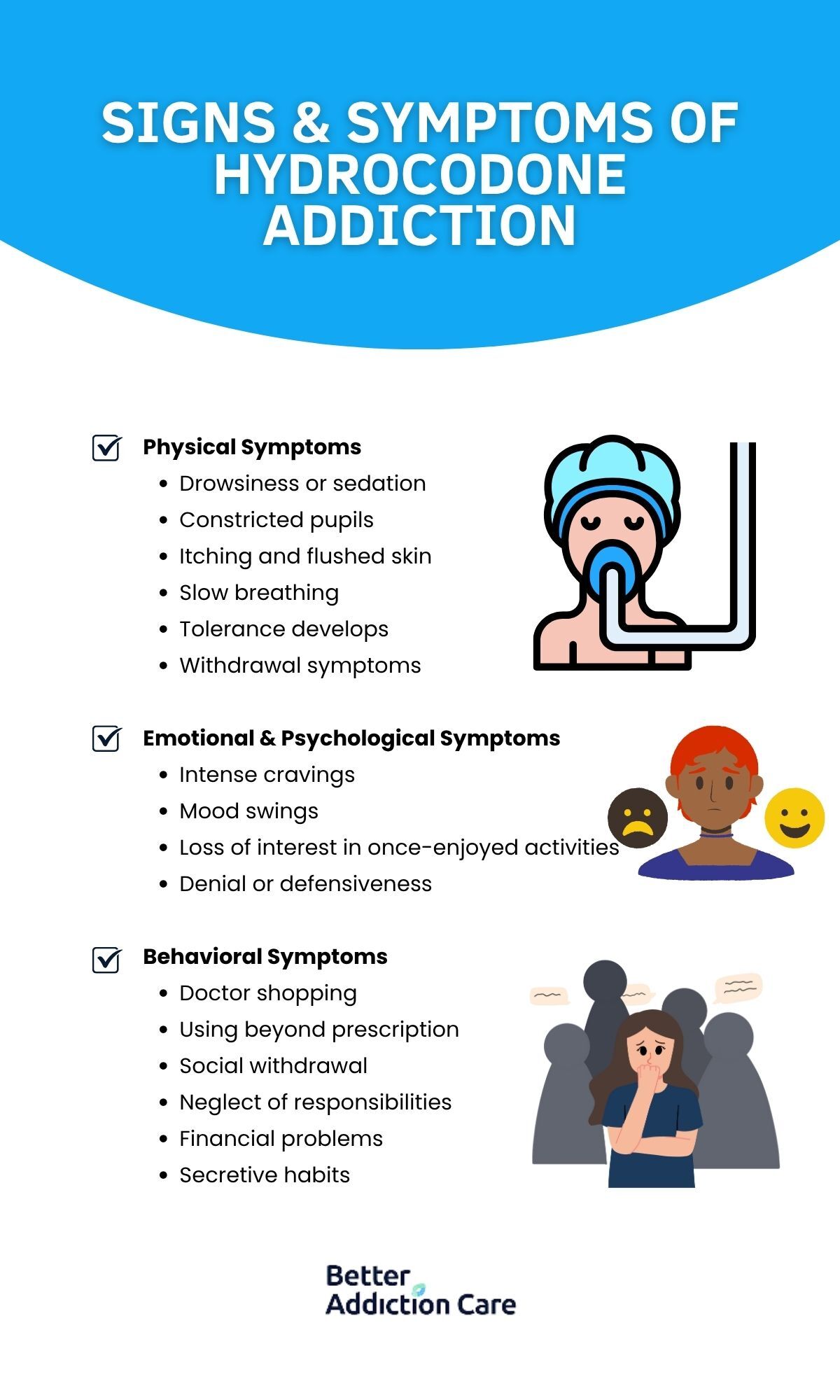 SIGNS & SYMPTOMS OF HYDROCODONE ADDICTION

☑ Physical Symptoms
• Drowsiness or sedation
• Constricted pupils
• Itching and flushed skin
• Slow breathing
• Tolerance develops
• Withdrawal symptoms

☑ Emotional & Psychological Symptoms
• Intense cravings
• Mood swings
• Loss of interest in once-enjoyed activities
• Denial or defensiveness

☑ Behavioral Symptoms
• Doctor shopping
• Using beyond prescription
• Social withdrawal
• Neglect of responsibilities
• Financial problems
• Secretive habits

Better Addiction Care